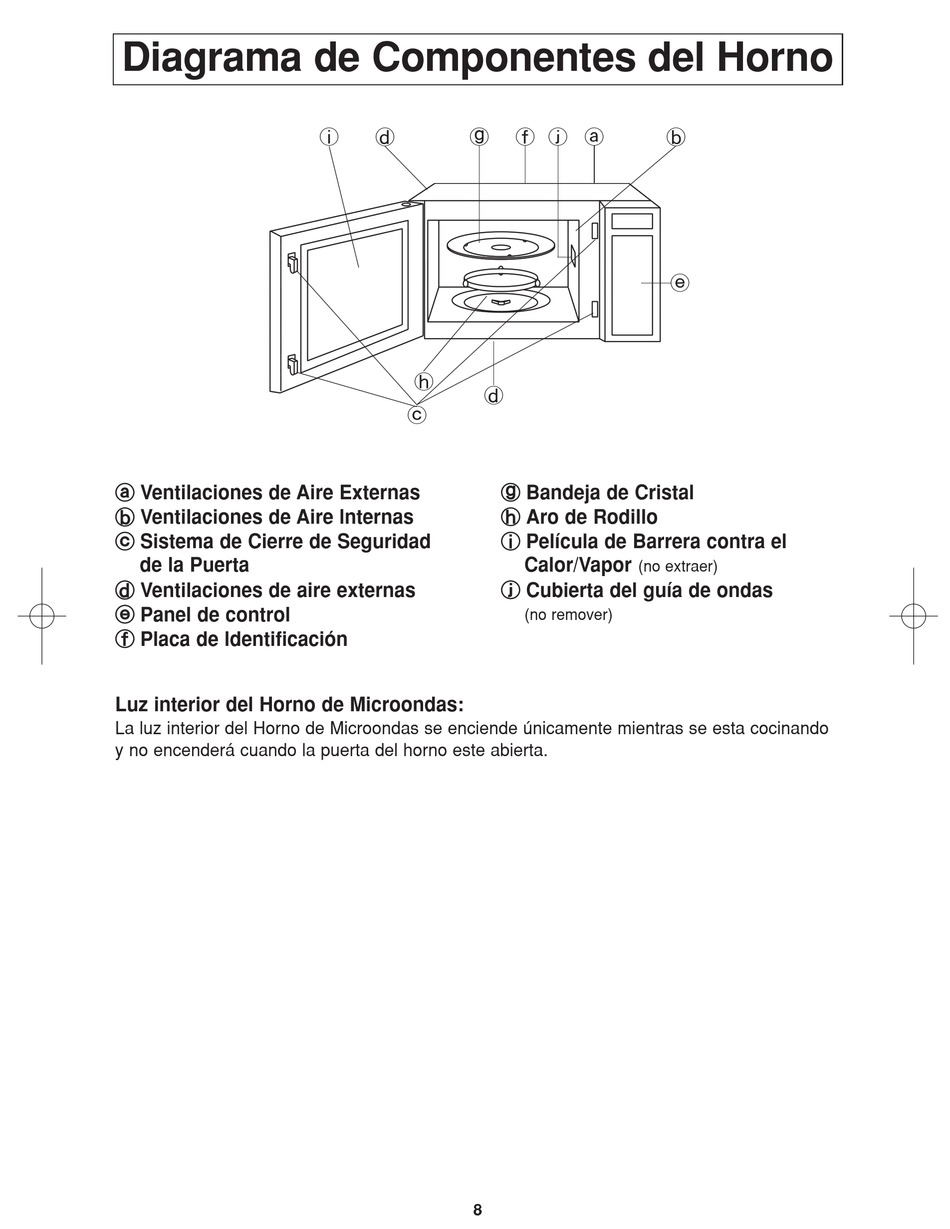 Diagrama de Componentes del Horno

i d g f j a b

e

h

d

c

ⓐ Ventilaciones de Aire Externas
ⓑ Ventilaciones de Aire Internas
ⓒ Sistema de Cierre de Seguridad de la Puerta
ⓓ Ventilaciones de aire externas
ⓔ Panel de control
ⓕ Placa de Identificación

ⓖ Bandeja de Cristal
ⓗ Aro de Rodillo
ⓘ Película de Barrera contra el Calor/Vapor (no extraer)
ⓙ Cubierta del guía de ondas (no remover)

Luz interior del Horno de Microondas:
La luz interior del Horno de Microondas se enciende únicamente mientras se esta cocinando y no encenderá cuando la puerta del horno este abierta.

8